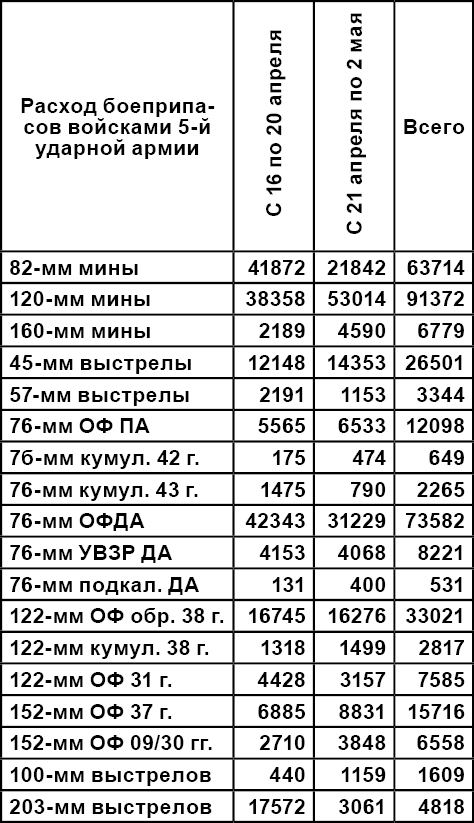 | Расход боеприпасов войсками 5-й ударной армии | С 16 по 20 апреля | С 21 апреля по 2 мая | Всего |
|---|---|---|---|
| 82-мм мины | 41872 | 21842 | 63714 |
| 120-мм мины | 38358 | 53014 | 91372 |
| 160-мм мины | 2189 | 4590 | 6779 |
| 45-мм выстрелы | 12148 | 14353 | 26501 |
| 57-мм выстрелы | 2191 | 1153 | 3344 |
| 76-мм ОФ ПА | 5565 | 6533 | 12098 |
| 7б-мм кумул. 42 г. | 175 | 474 | 649 |
| 76-мм кумул. 43 г. | 1475 | 790 | 2265 |
| 76-мм ОФДА | 42343 | 31229 | 73582 |
| 76-мм УВЗР ДА | 4153 | 4068 | 8221 |
| 76-мм подкал. ДА | 131 | 400 | 531 |
| 122-мм ОФ обр. 38 г. | 16745 | 16276 | 33021 |
| 122-мм кумул. 38 г. | 1318 | 1499 | 2817 |
| 122-мм ОФ 31 г. | 4428 | 3157 | 7585 |
| 152-мм ОФ 37 г. | 6885 | 8831 | 15716 |
| 152-мм ОФ 09/30 гг. | 2710 | 3848 | 6558 |
| 100-мм выстрелов | 440 | 1159 | 1609 |
| 203-мм выстрелов | 17572 | 3061 | 4818 |